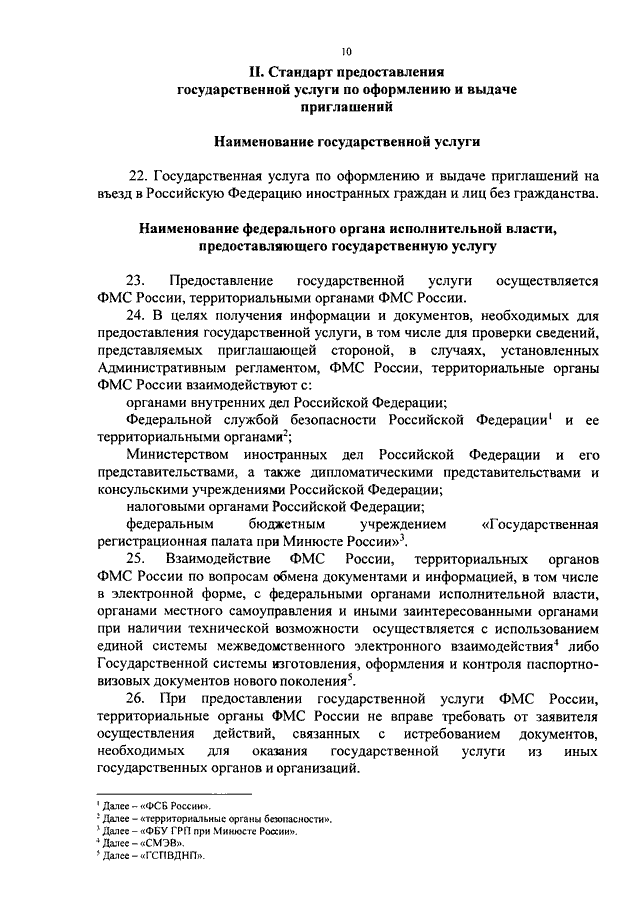 10

II. Стандарт предоставления государственной услуги по оформлению и выдаче приглашений

Наименование государственной услуги

22. Государственная услуга по оформлению и выдаче приглашений на въезд в Российскую Федерацию иностранных граждан и лиц без гражданства.

Наименование федерального органа исполнительной власти, предоставляющего государственную услугу

23. Предоставление государственной услуги осуществляется ФМС России, территориальными органами ФМС России.

24. В целях получения информации и документов, необходимых для предоставления государственной услуги, в том числе для проверки сведений, представляемых приглашающей стороной, в случаях, установленных Административным регламентом, ФМС России, территориальные органы ФМС России взаимодействуют с:

органами внутренних дел Российской Федерации;

Федеральной службой безопасности Российской Федерации$^1$ и ее территориальными органами$^2$;

Министерством иностранных дел Российской Федерации и его представительствами, а также дипломатическими представительствами и консульскими учреждениями Российской Федерации;

налоговыми органами Российской Федерации;

федеральным бюджетным учреждением «Государственная регистрационная палата при Минюсте России»$^3$.

25. Взаимодействие ФМС России, территориальных органов ФМС России по вопросам обмена документами и информацией, в том числе в электронной форме, с федеральными органами исполнительной власти, органами местного самоуправления и иными заинтересованными органами при наличии технической возможности осуществляется с использованием единой системы межведомственного электронного взаимодействия$^4$ либо Государственной системы изготовления, оформления и контроля паспортно-визовых документов нового поколения$^5$.

26. При предоставлении государственной услуги ФМС России, территориальные органы ФМС России не вправе требовать от заявителя осуществления действий, связанных с истребованием документов, необходимых для оказания государственной услуги из иных государственных органов и организаций.

$^1$ Далее – «ФСБ России».
$^2$ Далее – «территориальные органы безопасности».
$^3$ Далее – «ФБУ ГРП при Минюсте России».
$^4$ Далее – «СМЭВ».
$^5$ Далее – «ГСПВДНП».